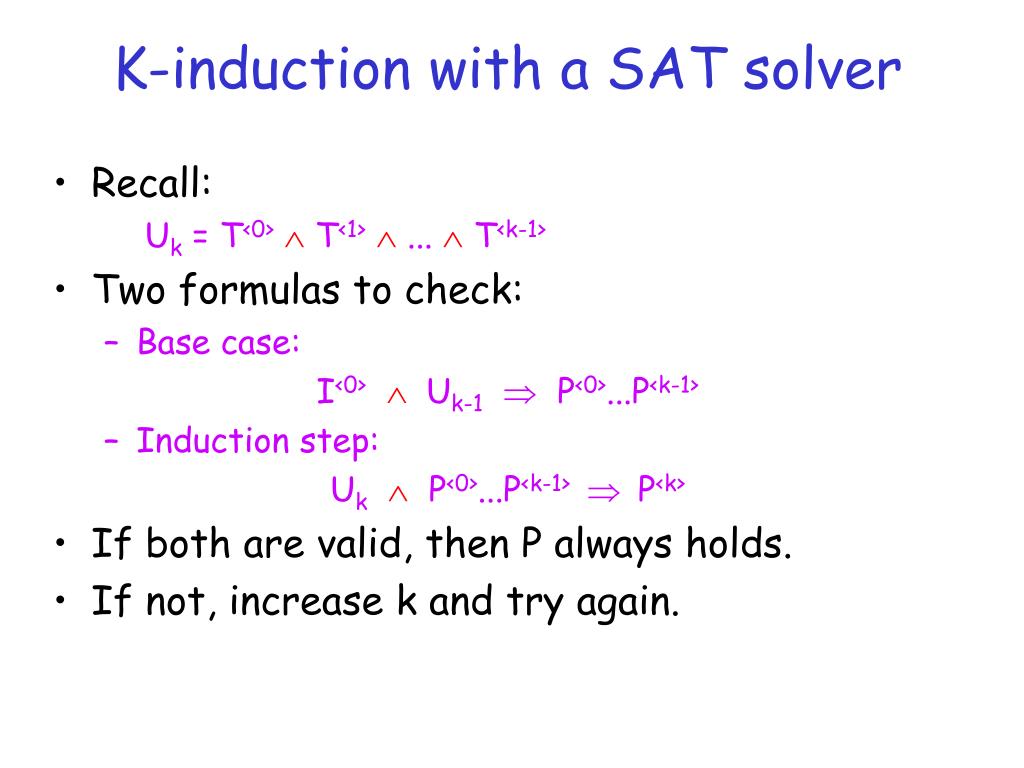 K-induction with a SAT solver

• Recall:

$U_k = T^{<0>} \wedge T^{<1>} \wedge ... \wedge T^{<k-1>}$

• Two formulas to check:

– Base case:

$I^{<0>} \wedge U_{k-1} \Rightarrow P^{<0>}...P^{<k-1>}$

– Induction step:

$U_k \wedge P^{<0>}...P^{<k-1>} \Rightarrow P^{<k>}$

• If both are valid, then P always holds.

• If not, increase k and try again.